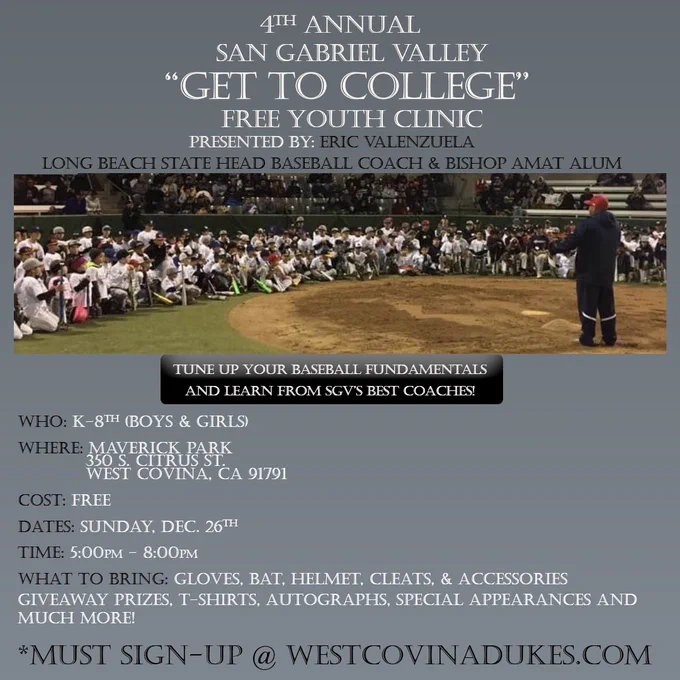 4TH ANNUAL
SAN GABRIEL VALLEY
"GET TO COLLEGE"
FREE YOUTH CLINIC
PRESENTED BY: ERIC VALENZUELA
LONG BEACH STATE HEAD BASEBALL COACH & BISHOP AMAT ALUM

TUNE UP YOUR BASEBALL FUNDAMENTALS
AND LEARN FROM SGV'S BEST COACHES!

WHO: K-8TH (BOYS & GIRLS)

WHERE: MAVERICK PARK
350 S. CITRUS ST.
WEST COVINA, CA 91791

COST: FREE

DATES: SUNDAY, DEC. 26TH

TIME: 5:00PM - 8:00PM

WHAT TO BRING: GLOVES, BAT, HELMET, CLEATS, & ACCESSORIES
GIVEAWAY PRIZES, T-SHIRTS, AUTOGRAPHS, SPECIAL APPEARANCES AND MUCH MORE!

*MUST SIGN-UP @ WESTCOVINADUKES.COM